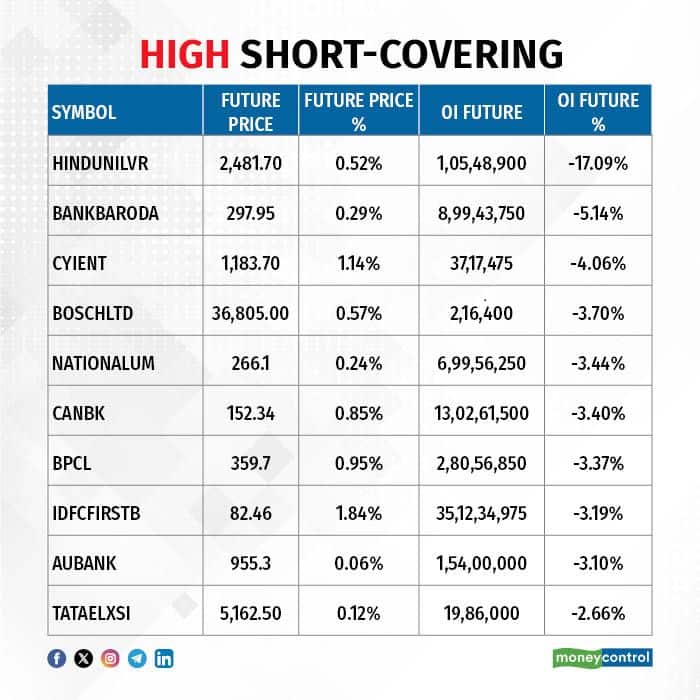 HIGH SHORT-COVERING

| SYMBOL | FUTURE PRICE | FUTURE PRICE % | OI FUTURE | OI FUTURE % |
|---|---|---|---|---|
| HINDUNILVR | 2,481.70 | 0.52% | 1,05,48,900 | -17.09% |
| BANKBARODA | 297.95 | 0.29% | 8,99,43,750 | -5.14% |
| CYIENT | 1,183.70 | 1.14% | 37,17,475 | -4.06% |
| BOSCHLTD | 36,805.00 | 0.57% | 2,16,400 | -3.70% |
| NATIONALUM | 266.1 | 0.24% | 6,99,56,250 | -3.44% |
| CANBK | 152.34 | 0.85% | 13,02,61,500 | -3.40% |
| BPCL | 359.7 | 0.95% | 2,80,56,850 | -3.37% |
| IDFCFIRSTB | 82.46 | 1.84% | 35,12,34,975 | -3.19% |
| AUBANK | 955.3 | 0.06% | 1,54,00,000 | -3.10% |
| TATAELXSI | 5,162.50 | 0.12% | 19,86,000 | -2.66% |

moneycontrol